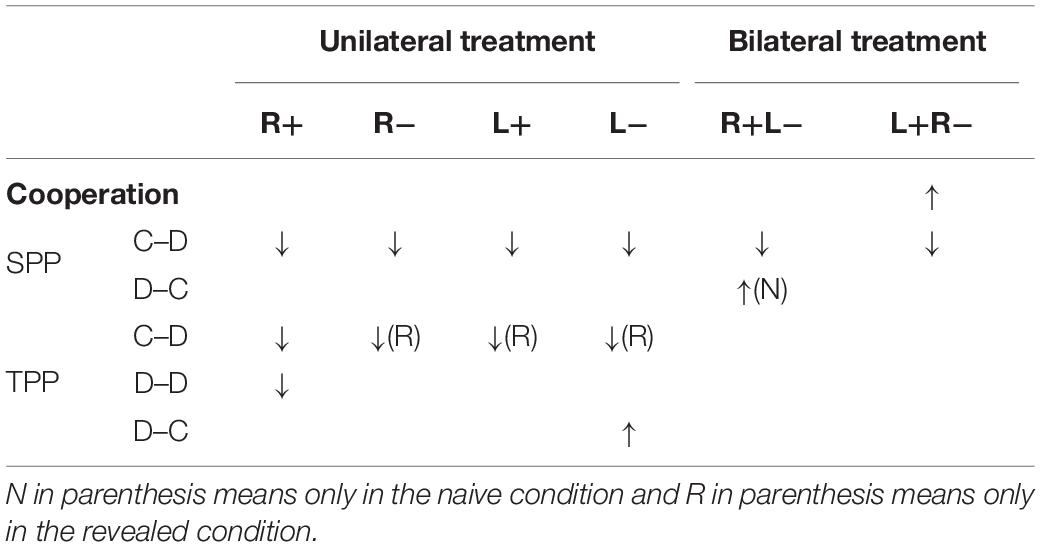 | | | Unilateral treatment | | | | Bilateral treatment | |
|---|---|---|---|---|---|---|---|
| | | R+ | R− | L+ | L− | R+L− | L+R− |
| Cooperation | | | | | | | ↑ |
| SPP | C–D | ↓ | ↓ | ↓ | ↓ | ↓ | ↓ |
| | D–C | | | | | ↑(N) | |
| TPP | C–D | ↓ | ↓(R) | ↓(R) | ↓(R) | | |
| | D–D | ↓ | | | | | |
| | D–C | | | | ↑ | | |

N in parenthesis means only in the naive condition and R in parenthesis means only in the revealed condition.